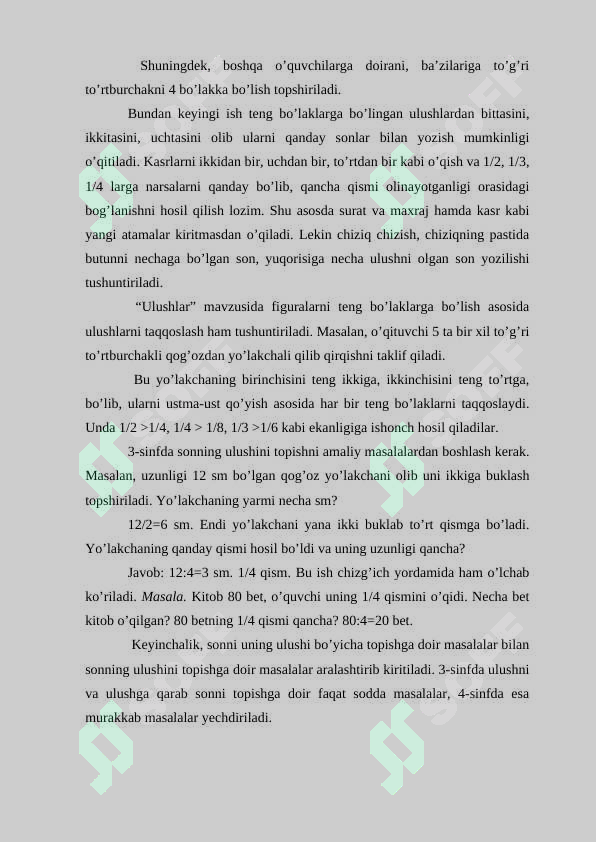 Shuningdek, boshqa o'quvchilarga doirani, ba'zilariga to'g'ri to'rtburchakni 4 bo'lakka bo'lish topshiriladi.

Bundan keyingi ish teng bo'laklarga bo'lingan ulushlardan bittasini, ikkitasini, uchtasini olib ularni qanday sonlar bilan yozish mumkinligi o'qitiladi. Kasrlarni ikkidan bir, uchdan bir, to'rtdan bir kabi o'qish va 1/2, 1/3, 1/4 larga narsalarni qanday bo'lib, qancha qismi olinayotganligi orasidagi bog'lanishni hosil qilish lozim. Shu asosda surat va maxraj hamda kasr kabi yangi atamalar kiritmasdan o'qiladi. Lekin chiziq chizish, chiziqning pastida butunni nechaga bo'lgan son, yuqorisiga necha ulushni olgan son yozilishi tushuntiriladi.

"Ulushlar" mavzusida figuralarni teng bo'laklarga bo'lish asosida ulushlarni taqqoslash ham tushuntiriladi. Masalan, o'qituvchi 5 ta bir xil to'g'ri to'rtburchakli qog'ozdan yo'lakchali qilib qirqishni taklif qiladi.

Bu yo'lakchaning birinchisini teng ikkiga, ikkinchisini teng to'rtga, bo'lib, ularni ustma-ust qo'yish asosida har bir teng bo'laklarni taqqoslaydi. Unda 1/2 >1/4, 1/4 > 1/8, 1/3 >1/6 kabi ekanligiga ishonch hosil qiladilar.

3-sinfda sonning ulushini topishni amaliy masalalardan boshlash kerak. Masalan, uzunligi 12 sm bo'lgan qog'oz yo'lakchani olib uni ikkiga buklash topshiriladi. Yo'lakchaning yarmi necha sm?

12/2=6 sm. Endi yo'lakchani yana ikki buklab to'rt qismga bo'ladi. Yo'lakchaning qanday qismi hosil bo'ldi va uning uzunligi qancha?

Javob: 12:4=3 sm. 1/4 qism. Bu ish chizg'ich yordamida ham o'lchab ko'riladi. Masala. Kitob 80 bet, o'quvchi uning 1/4 qismini o'qidi. Necha bet kitob o'qilgan? 80 betning 1/4 qismi qancha? 80:4=20 bet.

Keyinchalik, sonni uning ulushi bo'yicha topishga doir masalalar bilan sonning ulushini topishga doir masalalar aralashtirib kiritiladi. 3-sinfda ulushni va ulushga qarab sonni topishga doir faqat sodda masalalar, 4-sinfda esa murakkab masalalar yechdiriladi.